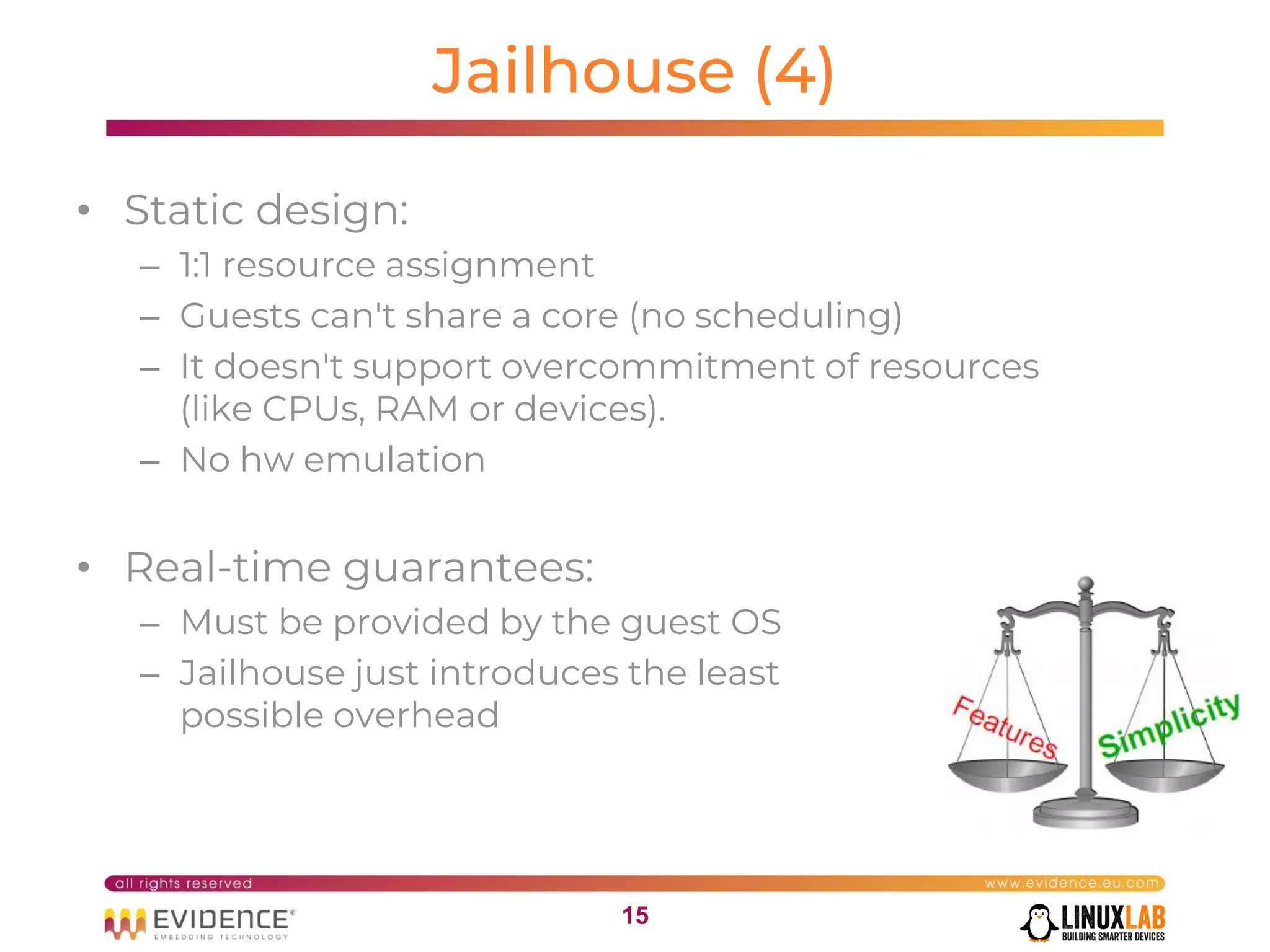 Jailhouse (4)

• Static design:
– 1:1 resource assignment
– Guests can't share a core (no scheduling)
– It doesn't support overcommitment of resources (like CPUs, RAM or devices).
– No hw emulation

• Real-time guarantees:
– Must be provided by the guest OS
– Jailhouse just introduces the least possible overhead

Features
Simplicity

all rights reserved
www.evidence.eu.com

EVIDENCE®
EMBEDDING TECHNOLOGY

15

LINUXLAB
BUILDING SMARTER DEVICES